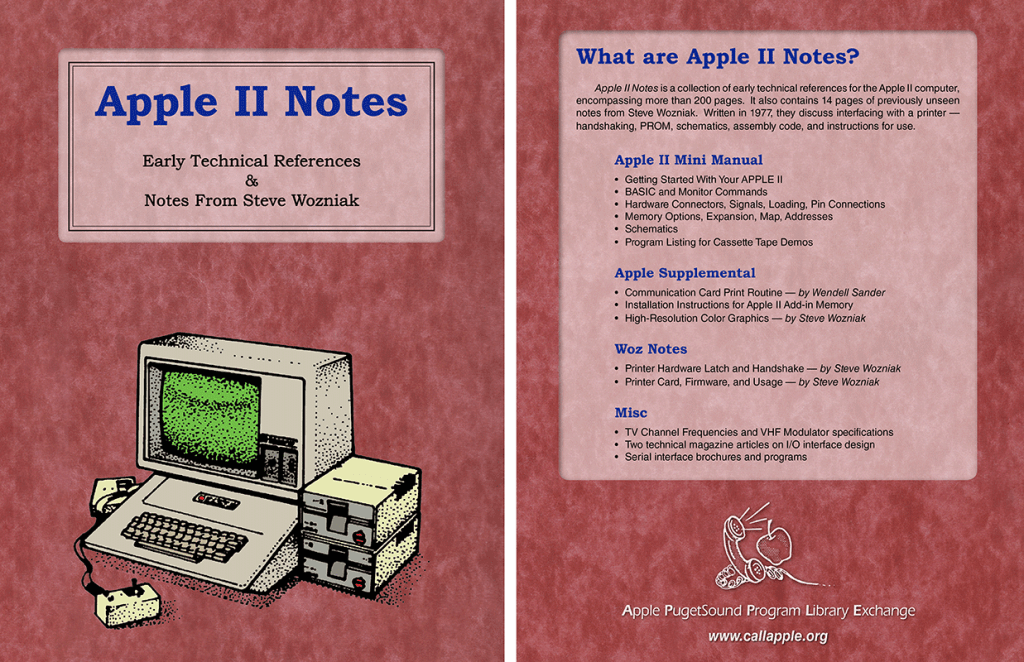 Apple II Notes

Early Technical References
&
Notes From Steve Wozniak

What are Apple II Notes?

Apple II Notes is a collection of early technical references for the Apple II computer, encompassing more than 200 pages. It also contains 14 pages of previously unseen notes from Steve Wozniak. Written in 1977, they discuss interfacing with a printer — handshaking, PROM, schematics, assembly code, and instructions for use.

Apple II Mini Manual

• Getting Started With Your APPLE II
• BASIC and Monitor Commands
• Hardware Connectors, Signals, Loading, Pin Connections
• Memory Options, Expansion, Map, Addresses
• Schematics
• Program Listing for Cassette Tape Demos

Apple Supplemental

• Communication Card Print Routine — by Wendell Sander
• Installation Instructions for Apple II Add-in Memory
• High-Resolution Color Graphics — by Steve Wozniak

Woz Notes

• Printer Hardware Latch and Handshake — by Steve Wozniak
• Printer Card, Firmware, and Usage — by Steve Wozniak

Misc

• TV Channel Frequencies and VHF Modulator specifications
• Two technical magazine articles on I/O interface design
• Serial interface brochures and programs

Apple PugetSound Program Library Exchange

www.callapple.org